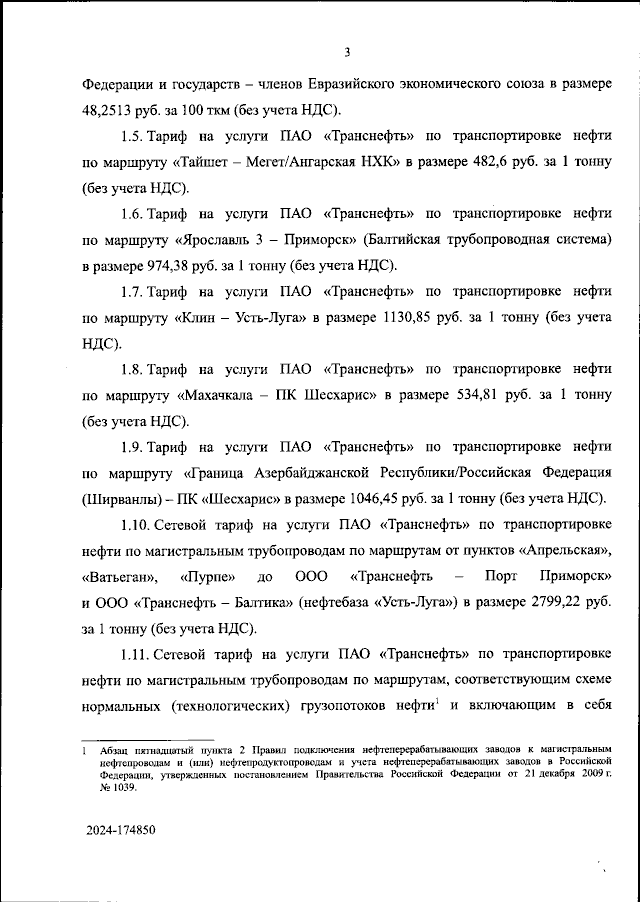 3

Федерации и государств – членов Евразийского экономического союза в размере 48,2513 руб. за 100 ткм (без учета НДС).

1.5. Тариф на услуги ПАО «Транснефть» по транспортировке нефти по маршруту «Тайшет – Мегет/Ангарская НХК» в размере 482,6 руб. за 1 тонну (без учета НДС).

1.6. Тариф на услуги ПАО «Транснефть» по транспортировке нефти по маршруту «Ярославль 3 – Приморск» (Балтийская трубопроводная система) в размере 974,38 руб. за 1 тонну (без учета НДС).

1.7. Тариф на услуги ПАО «Транснефть» по транспортировке нефти по маршруту «Клин – Усть-Луга» в размере 1130,85 руб. за 1 тонну (без учета НДС).

1.8. Тариф на услуги ПАО «Транснефть» по транспортировке нефти по маршруту «Махачкала – ПК Шесхарис» в размере 534,81 руб. за 1 тонну (без учета НДС).

1.9. Тариф на услуги ПАО «Транснефть» по транспортировке нефти по маршруту «Граница Азербайджанской Республики/Российская Федерация (Ширванлы) – ПК «Шесхарис» в размере 1046,45 руб. за 1 тонну (без учета НДС).

1.10. Сетевой тариф на услуги ПАО «Транснефть» по транспортировке нефти по магистральным трубопроводам по маршрутам от пунктов «Апрельская», «Ватьеган», «Пурпе» до ООО «Транснефть – Порт Приморск» и ООО «Транснефть – Балтика» (нефтебаза «Усть-Луга») в размере 2799,22 руб. за 1 тонну (без учета НДС).

1.11. Сетевой тариф на услуги ПАО «Транснефть» по транспортировке нефти по магистральным трубопроводам по маршрутам, соответствующим схеме нормальных (технологических) грузопотоков нефти$^1$ и включающим в себя

1 Абзац пятнадцатый пункта 2 Правил подключения нефтеперерабатывающих заводов к магистральным нефтепроводам и (или) нефтепродуктопроводам и учета нефтеперерабатывающих заводов в Российской Федерации, утвержденных постановлением Правительства Российской Федерации от 21 декабря 2009 г. № 1039.

2024-174850